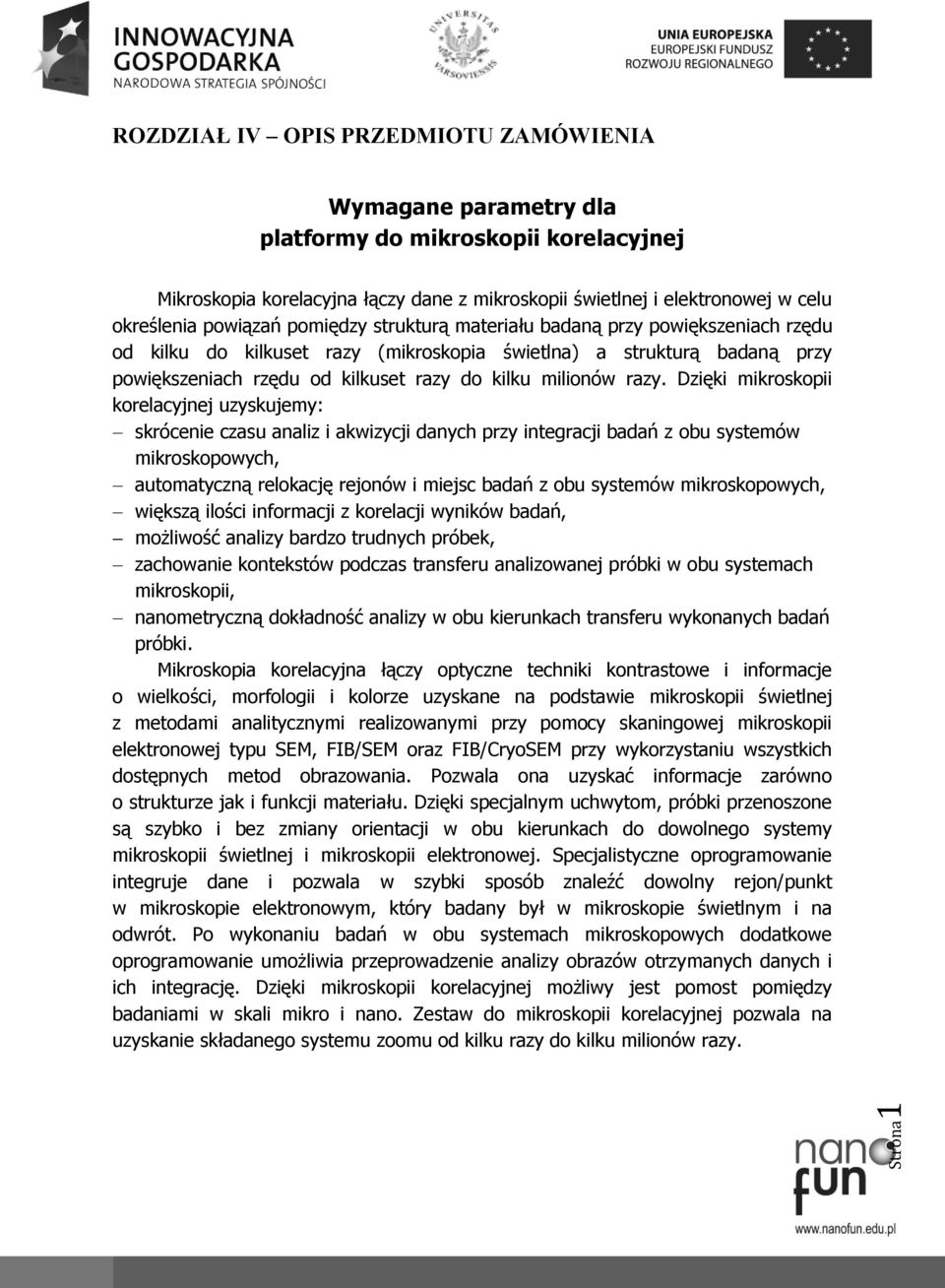 INNOWACYJNA GOSPODARKA
NARODOWA STRATEGIA SPÓJNOŚCI

UNIVERSITAS VARSOVIENSIS

UNIA EUROPEJSKA
EUROPEJSKI FUNDUSZ ROZWOJU REGIONALNEGO

ROZDZIAŁ IV – OPIS PRZEDMIOTU ZAMÓWIENIA

Wymagane parametry dla platformy do mikroskopii korelacyjnej

Mikroskopia korelacyjna łączy dane z mikroskopii świetlnej i elektronowej w celu określenia powiązań pomiędzy strukturą materiału badaną przy powiększeniach rzędu od kilku do kilkuset razy (mikroskopia świetlna) a strukturą badaną przy powiększeniach rzędu od kilkuset razy do kilku milionów razy. Dzięki mikroskopii korelacyjnej uzyskujemy:
– skrócenie czasu analiz i akwizycji danych przy integracji badań z obu systemów mikroskopowych,
– automatyczną relokację rejonów i miejsc badań z obu systemów mikroskopowych,
– większą ilości informacji z korelacji wyników badań,
– możliwość analizy bardzo trudnych próbek,
– zachowanie kontekstów podczas transferu analizowanej próbki w obu systemach mikroskopii,
– nanometryczną dokładność analizy w obu kierunkach transferu wykonanych badań próbki.

Mikroskopia korelacyjna łączy optyczne techniki kontrastowe i informacje o wielkości, morfologii i kolorze uzyskane na podstawie mikroskopii świetlnej z metodami analitycznymi realizowanymi przy pomocy skaningowej mikroskopii elektronowej typu SEM, FIB/SEM oraz FIB/CryoSEM przy wykorzystaniu wszystkich dostępnych metod obrazowania. Pozwala ona uzyskać informacje zarówno o strukturze jak i funkcji materiału. Dzięki specjalnym uchwytom, próbki przenoszone są szybko i bez zmiany orientacji w obu kierunkach do dowolnego systemy mikroskopii świetlnej i mikroskopii elektronowej. Specjalistyczne oprogramowanie integruje dane i pozwala w szybki sposób znaleźć dowolny rejon/punkt w mikroskopie elektronowym, który badany był w mikroskopie świetlnym i na odwrót. Po wykonaniu badań w obu systemach mikroskopowych dodatkowe oprogramowanie umożliwia przeprowadzenie analizy obrazów otrzymanych danych i ich integrację. Dzięki mikroskopii korelacyjnej możliwy jest pomost pomiędzy badaniami w skali mikro i nano. Zestaw do mikroskopii korelacyjnej pozwala na uzyskanie składanego systemu zoomu od kilku razy do kilku milionów razy.

Strona 1

nano fun
www.nanofun.edu.pl